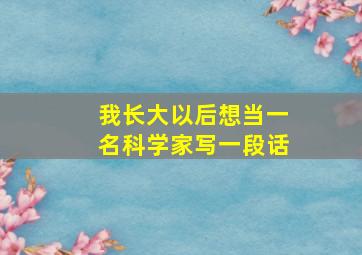 我长大以后想当一名科学家写一段话